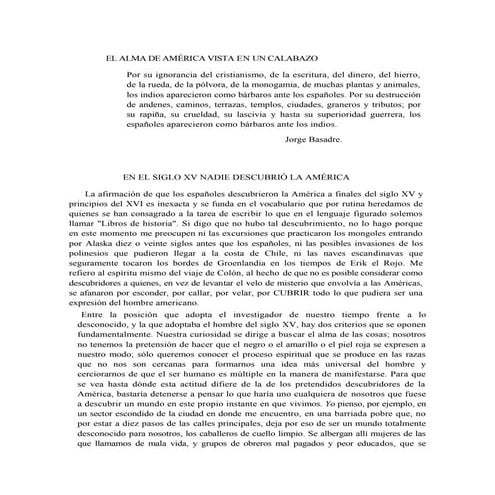 EL ALMA DE AMÉRICA VISTA EN UN CALABAZO

Por su ignorancia del cristianismo, de la escritura, del dinero, del hierro, de la rueda, de la pólvora, de la monogamia, de muchas plantas y animales, los indios aparecieron como bárbaros ante los españoles. Por su destrucción de andenes, caminos, terrazas, templos, ciudades, graneros y tributos; por su rapiña, su crueldad, su lascivia y hasta su superioridad guerrera, los españoles aparecieron como bárbaros ante los indios.

Jorge Basadre.

EN EL SIGLO XV NADIE DESCUBRIÓ LA AMÉRICA

La afirmación de que los españoles descubrieron la América a finales del siglo XV y principios del XVI es inexacta y se funda en el vocabulario que por rutina heredamos de quienes se han consagrado a la tarea de escribir lo que en el lenguaje figurado solemos llamar "Libros de historia". Si digo que no hubo tal descubrimiento, no lo hago porque en este momento me preocupen ni las excursiones que practicaron los mongoles entrando por Alaska diez o veinte siglos antes que los españoles, ni las posibles invasiones de los polinesios que pudieron llegar a la costa de Chile, ni las naves escandinavas que seguramente tocaron los bordes de Groenlandia en los tiempos de Erik el Rojo. Me refiero al espíritu mismo del viaje de Colón, al hecho de que no es posible considerar como descubridores a quienes, en vez de levantar el velo de misterio que envolvía a las Américas, se afanaron por esconder, por callar, por velar, por CUBRIR todo lo que pudiera ser una expresión del hombre americano.

Entre la posición que adopta el investigador de nuestro tiempo frente a lo desconocido, y la que adoptaba el hombre del siglo XV, hay dos criterios que se oponen fundamentalmente. Nuestra curiosidad se dirige a buscar el alma de las cosas; nosotros no tenemos la pretensión de hacer que el negro o el amarillo o el piel roja se expresen a nuestro modo; sólo queremos conocer el proceso espiritual que se produce en las razas que no nos son cercanas para formarnos una idea más universal del hombre y cerciorarnos de que el ser humano es múltiple en la manera de manifestarse. Para que se vea hasta dónde esta actitud difiere de la de los pretendidos descubridores de la América, bastaría detenerse a pensar lo que haría uno cualquiera de nosotros que fuese a descubrir un mundo en este propio instante en que vivimos. Yo pienso, por ejemplo, en un sector escondido de la ciudad en donde me encuentro, en una barriada pobre que, no por estar a diez pasos de las calles principales, deja por eso de ser un mundo totalmente desconocido para nosotros, los caballeros de cuello limpio. Se albergan allí mujeres de las que llamamos de mala vida, y grupos de obreros mal pagados y peor educados, que se